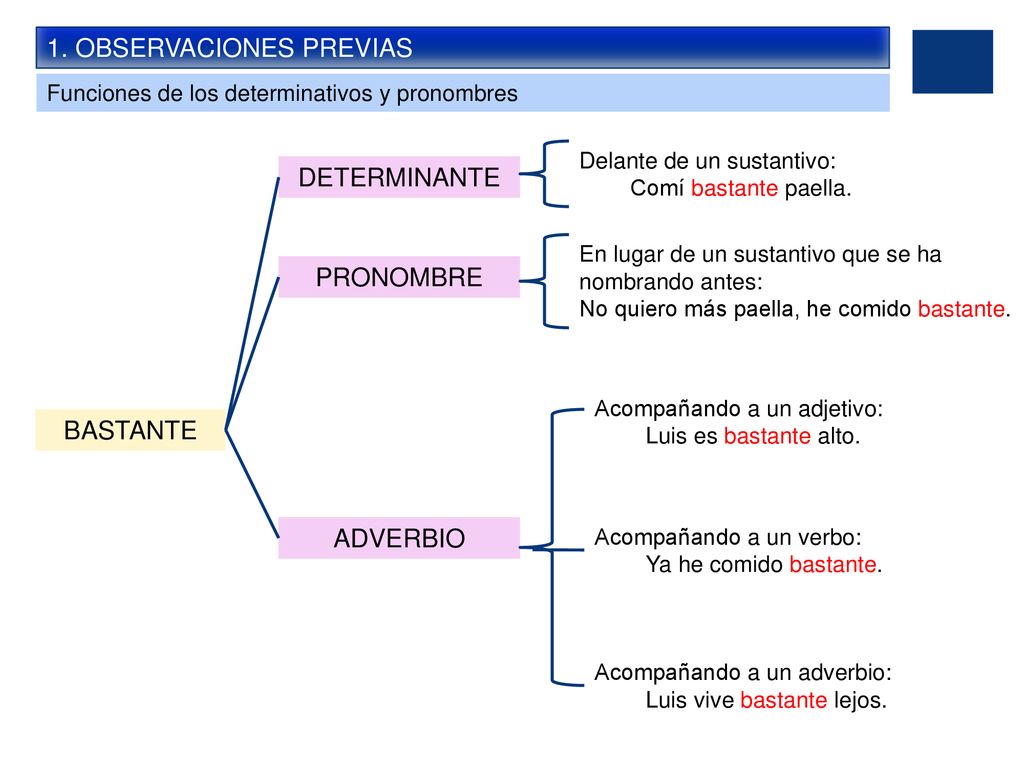 1. OBSERVACIONES PREVIAS

Funciones de los determinativos y pronombres

BASTANTE

DETERMINANTE

Delante de un sustantivo:
Comí bastante paella.

PRONOMBRE

En lugar de un sustantivo que se ha nombrando antes:
No quiero más paella, he comido bastante.

ADVERBIO

Acompañando a un adjetivo:
Luis es bastante alto.

Acompañando a un verbo:
Ya he comido bastante.

Acompañando a un adverbio:
Luis vive bastante lejos.